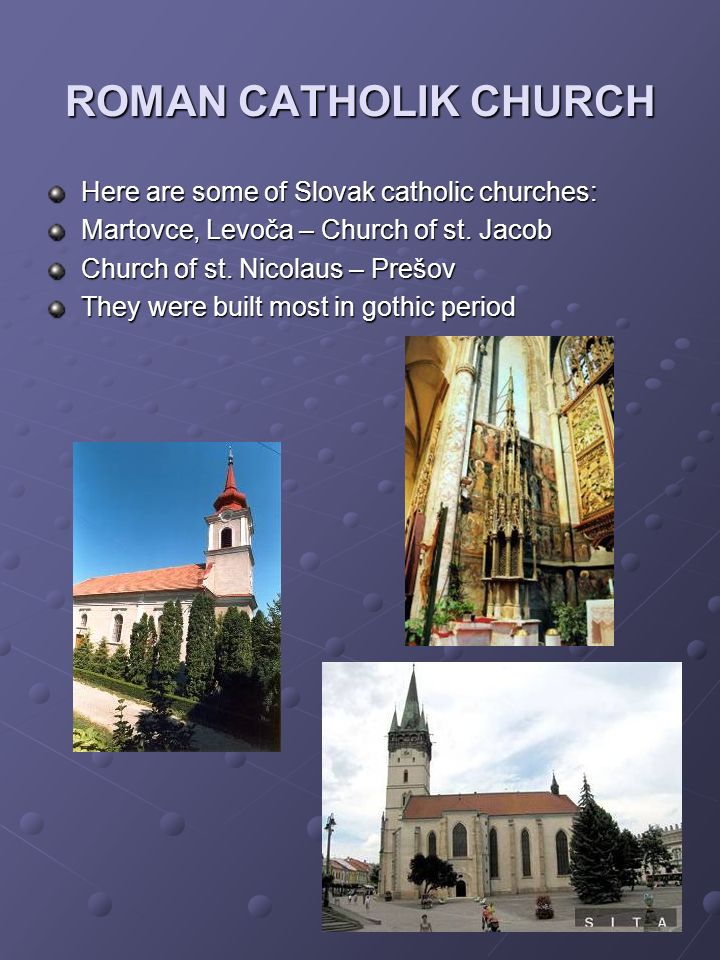 ROMAN CATHOLIK CHURCH

Here are some of Slovak catholic churches:
Martovce, Levoča – Church of st. Jacob
Church of st. Nicolaus – Prešov
They were built most in gothic period

S I T A